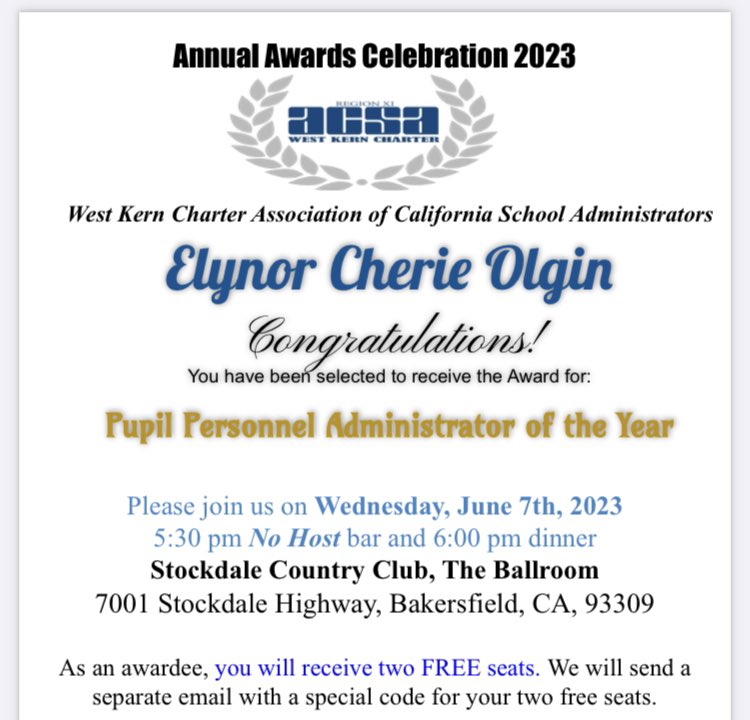 Annual Awards Celebration 2023

REGION XI
acsa
WEST KERN CHARTER

West Kern Charter Association of California School Administrators

Elynor Cherie Olgin

Congratulations!

You have been selected to receive the Award for:

Pupil Personnel Administrator of the Year

Please join us on Wednesday, June 7th, 2023
5:30 pm No Host bar and 6:00 pm dinner
Stockdale Country Club, The Ballroom
7001 Stockdale Highway, Bakersfield, CA, 93309

As an awardee, you will receive two FREE seats. We will send a separate email with a special code for your two free seats.